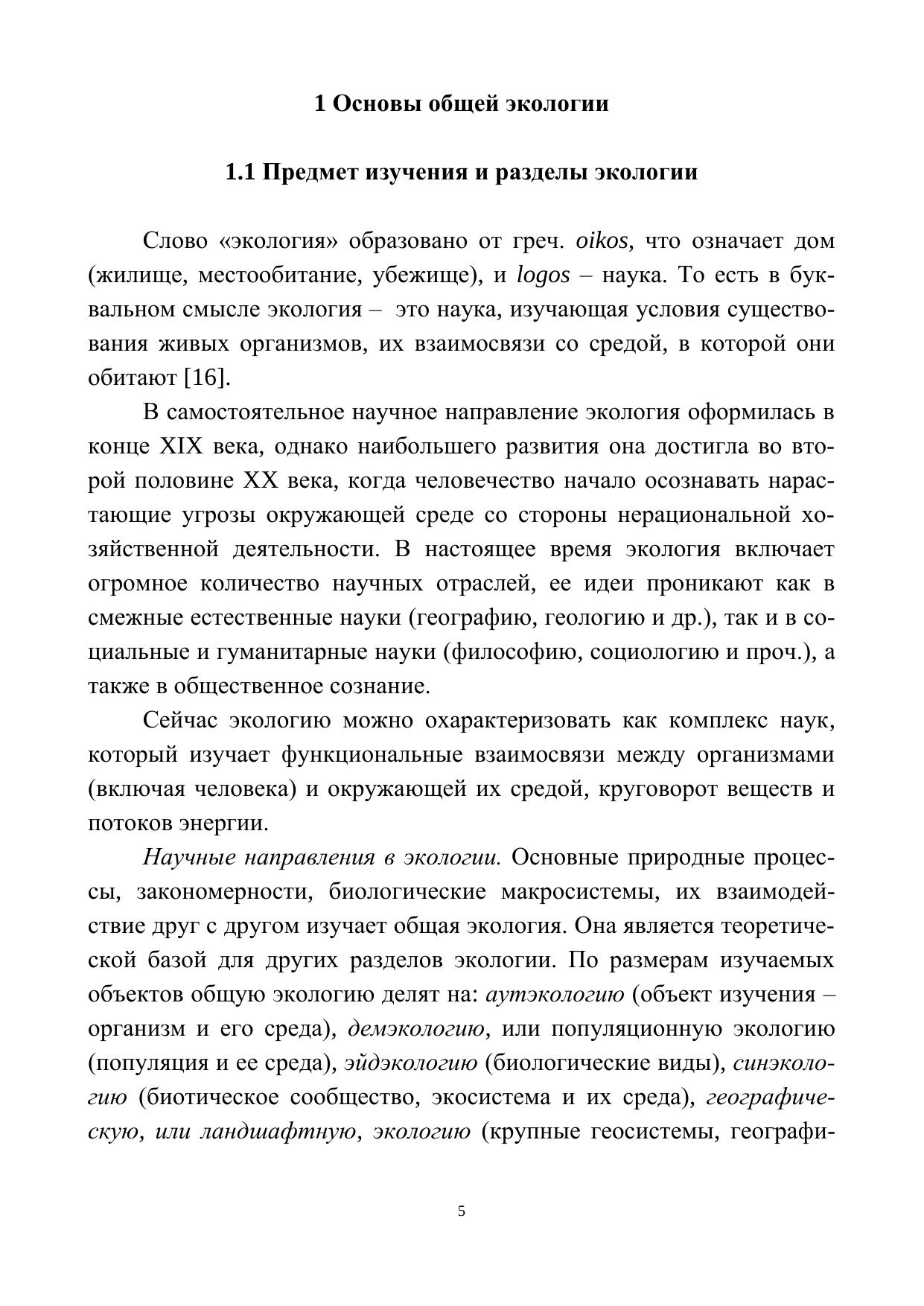 1 Основы общей экологии

1.1 Предмет изучения и разделы экологии

Слово «экология» образовано от греч. oikos, что означает дом (жилище, местообитание, убежище), и logos – наука. То есть в буквальном смысле экология – это наука, изучающая условия существования живых организмов, их взаимосвязи со средой, в которой они обитают [16].

В самостоятельное научное направление экология оформилась в конце XIX века, однако наибольшего развития она достигла во второй половине XX века, когда человечество начало осознавать нарастающие угрозы окружающей среде со стороны нерациональной хозяйственной деятельности. В настоящее время экология включает огромное количество научных отраслей, ее идеи проникают как в смежные естественные науки (географию, геологию и др.), так и в социальные и гуманитарные науки (философию, социологию и проч.), а также в общественное сознание.

Сейчас экологию можно охарактеризовать как комплекс наук, который изучает функциональные взаимосвязи между организмами (включая человека) и окружающей их средой, круговорот веществ и потоков энергии.

Научные направления в экологии. Основные природные процессы, закономерности, биологические макросистемы, их взаимодействие друг с другом изучает общая экология. Она является теоретической базой для других разделов экологии. По размерам изучаемых объектов общую экологию делят на: аутэкологию (объект изучения – организм и его среда), демэкологию, или популяционную экологию (популяция и ее среда), эйдэкологию (биологические виды), синэкологию (биотическое сообщество, экосистема и их среда), географическую, или ландшафтную, экологию (крупные геосистемы, географи-

5